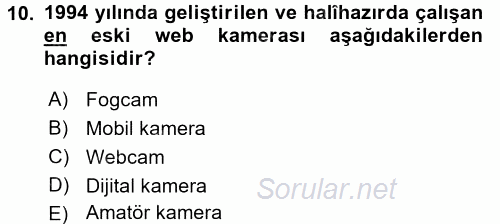 10. 1994 yılında geliştirilen ve halîhazırda çalışan en eski web kamerası aşağıdakilerden hangisidir?

A) Fogcam
B) Mobil kamera
C) Webcam
D) Dijital kamera
E) Amatör kamera

Sorular.net